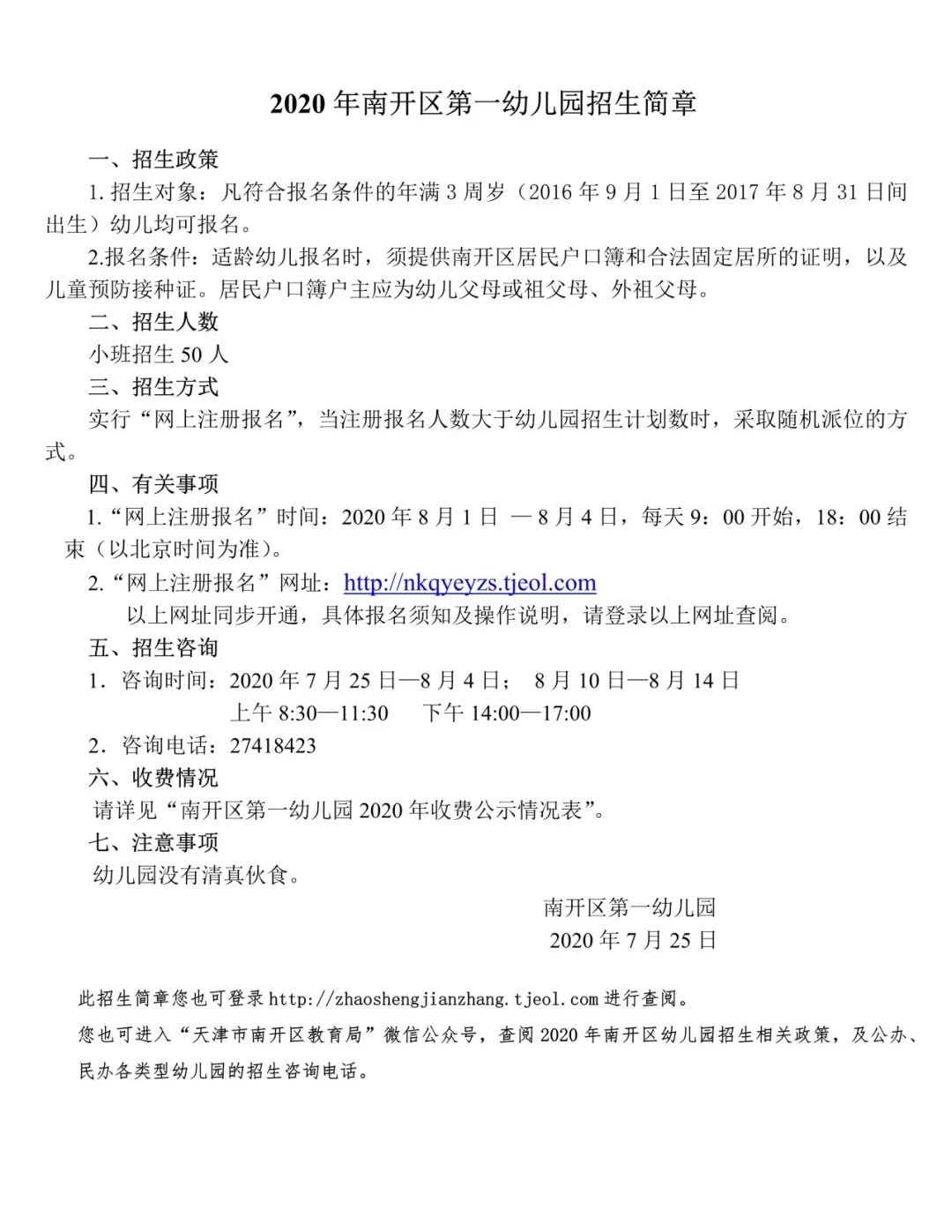 2020 年南开区第一幼儿园招生简章

一、招生政策

1. 招生对象：凡符合报名条件的年满 3 周岁（2016 年 9 月 1 日至 2017 年 8 月 31 日间出生）幼儿均可报名。

2.报名条件：适龄幼儿报名时，须提供南开区居民户口簿和合法固定居所的证明，以及儿童预防接种证。居民户口簿户主应为幼儿父母或祖父母、外祖父母。

二、招生人数

小班招生 50 人

三、招生方式

实行“网上注册报名”，当注册报名人数大于幼儿园招生计划数时，采取随机派位的方式。

四、有关事项

1.“网上注册报名”时间：2020 年 8 月 1 日 —8 月 4 日，每天 9：00 开始，18：00 结束（以北京时间为准）。

2.“网上注册报名”网址：http://nkqyeyzs.tjeol.com

以上网址同步开通，具体报名须知及操作说明，请登录以上网址查阅。

五、招生咨询

1．咨询时间：2020 年 7 月 25 日—8 月 4 日； 8 月 10 日—8 月 14 日

上午 8:30—11:30 下午 14:00—17:00

2．咨询电话：27418423

六、收费情况

请详见“南开区第一幼儿园 2020 年收费公示情况表”。

七、注意事项

幼儿园没有清真伙食。

南开区第一幼儿园

2020 年 7 月 25 日

此招生简章您也可登录 http://zhaoshengjianzhang.tjeol.com 进行查阅。

您也可进入“天津市南开区教育局”微信公众号，查阅 2020 年南开区幼儿园招生相关政策，及公办、民办各类型幼儿园的招生咨询电话。